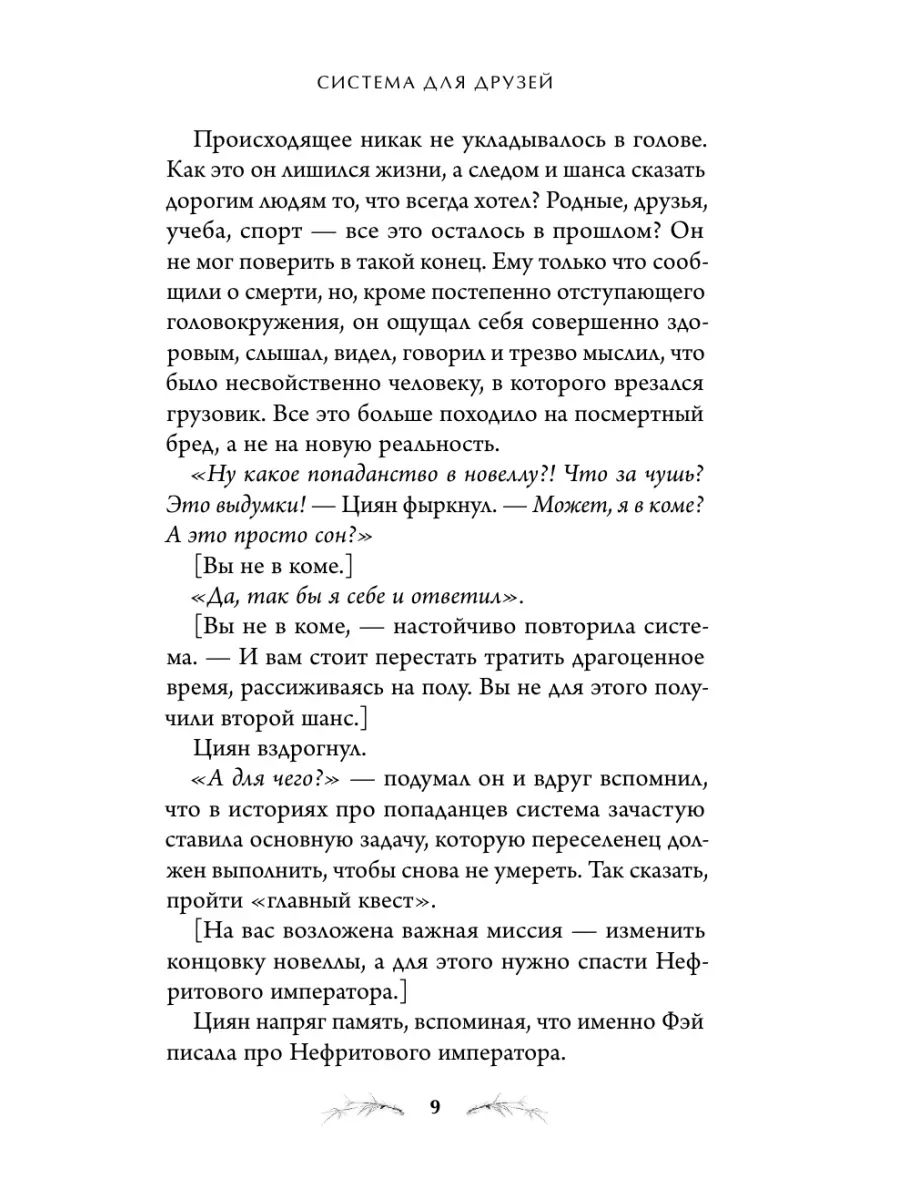 СИСТЕМА ДЛЯ ДРУЗЕЙ

Происходящее никак не укладывалось в голове. Как это он лишился жизни, а следом и шанса сказать дорогим людям то, что всегда хотел? Родные, друзья, учеба, спорт — все это осталось в прошлом? Он не мог поверить в такой конец. Ему только что сообщили о смерти, но, кроме постепенно отступающего головокружения, он ощущал себя совершенно здоровым, слышал, видел, говорил и трезво мыслил, что было несвойственно человеку, в которого врезался грузовик. Все это больше походило на посмертный бред, а не на новую реальность.

«Ну какое попаданство в новеллу?! Что за чушь? Это выдумки! — Циян фыркнул. — Может, я в коме? А это просто сон?»

[Вы не в коме.]

«Да, так бы я себе и ответил».

[Вы не в коме, — настойчиво повторила система. — И вам стоит перестать тратить драгоценное время, рассиживаясь на полу. Вы не для этого получили второй шанс.]

Циян вздрогнул.

«А для чего?» — подумал он и вдруг вспомнил, что в историях про попаданцев система зачастую ставила основную задачу, которую переселенец должен выполнить, чтобы снова не умереть. Так сказать, пройти «главный квест».

[На вас возложена важная миссия — изменить концовку новеллы, а для этого нужно спасти Нефритового императора.]

Циян напряг память, вспоминая, что именно Фэй писала про Нефритового императора.

9